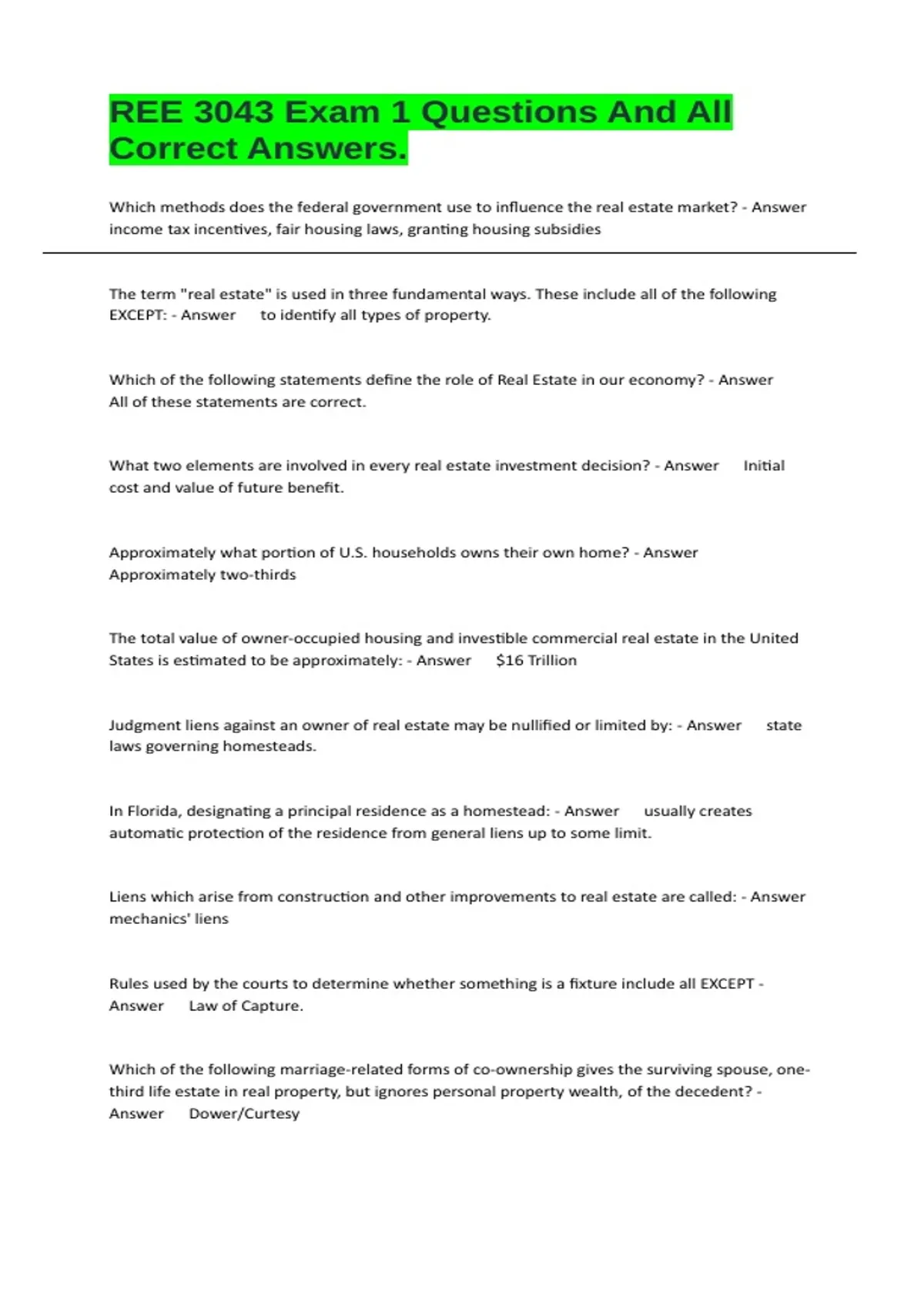 REE 3043 Exam 1 Questions And All Correct Answers.

Which methods does the federal government use to influence the real estate market? - Answer income tax incentives, fair housing laws, granting housing subsidies

The term "real estate" is used in three fundamental ways. These include all of the following EXCEPT: - Answer to identify all types of property.

Which of the following statements define the role of Real Estate in our economy? - Answer All of these statements are correct.

What two elements are involved in every real estate investment decision? - Answer Initial cost and value of future benefit.

Approximately what portion of U.S. households owns their own home? - Answer Approximately two-thirds

The total value of owner-occupied housing and investible commercial real estate in the United States is estimated to be approximately: - Answer $16 Trillion

Judgment liens against an owner of real estate may be nullified or limited by: - Answer state laws governing homesteads.

In Florida, designating a principal residence as a homestead: - Answer usually creates automatic protection of the residence from general liens up to some limit.

Liens which arise from construction and other improvements to real estate are called: - Answer mechanics' liens

Rules used by the courts to determine whether something is a fixture include all EXCEPT - Answer Law of Capture.

Which of the following marriage-related forms of co-ownership gives the surviving spouse, one-third life estate in real property, but ignores personal property wealth, of the decedent? - Answer Dower/Curtesy